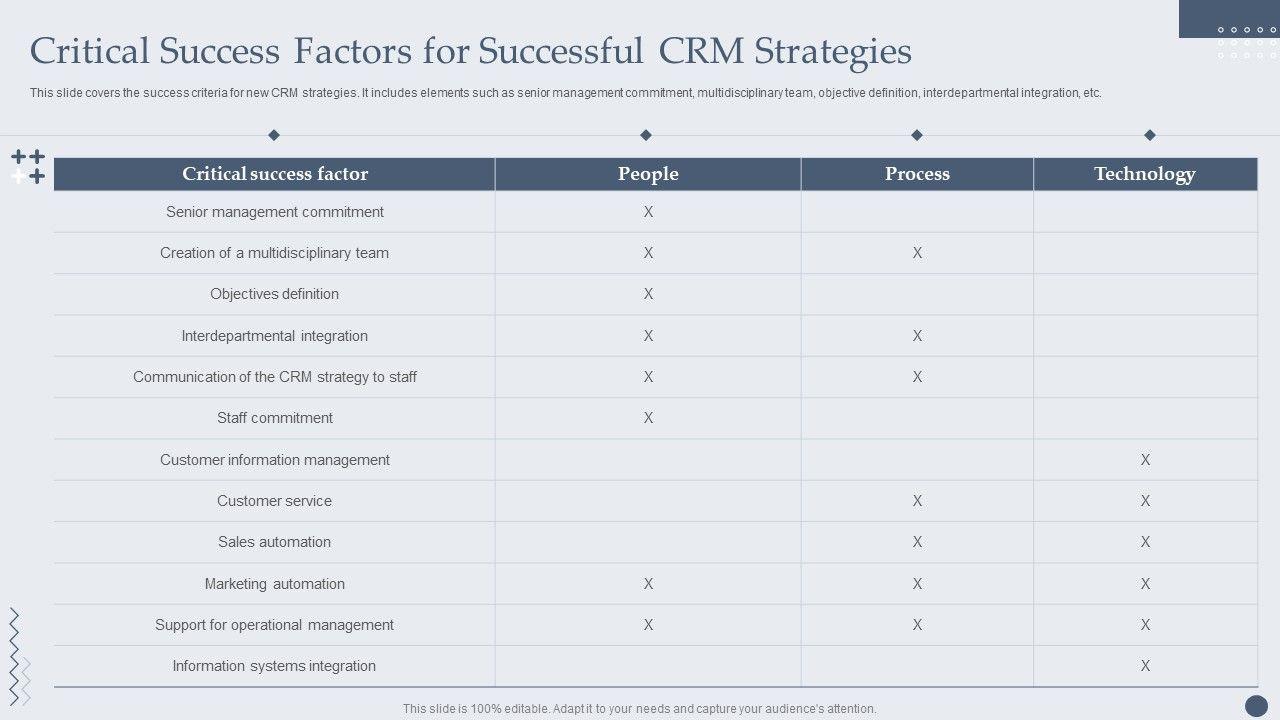 Critical Success Factors for Successful CRM Strategies

This slide covers the success criteria for new CRM strategies. It includes elements such as senior management commitment, multidisciplinary team, objective definition, interdepartmental integration, etc.

| Critical success factor | People | Process | Technology |
|---|---|---|---|
| Senior management commitment | X | | |
| Creation of a multidisciplinary team | X | X | |
| Objectives definition | X | | |
| Interdepartmental integration | X | X | |
| Communication of the CRM strategy to staff | X | X | |
| Staff commitment | X | | |
| Customer information management | | | X |
| Customer service | | X | X |
| Sales automation | | X | X |
| Marketing automation | X | X | X |
| Support for operational management | X | X | X |
| Information systems integration | | | X |

This slide is 100% editable. Adapt it to your needs and capture your audience's attention.